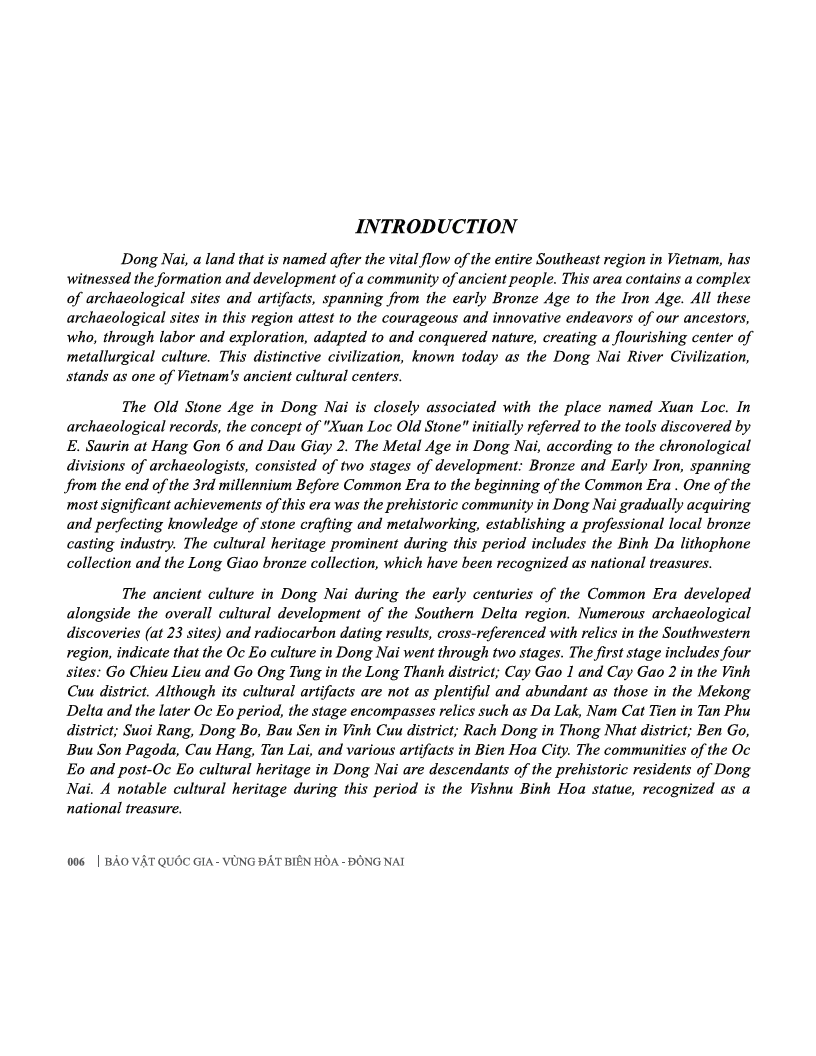 INTRODUCTION

Dong Nai, a land that is named after the vital flow of the entire Southeast region in Vietnam, has witnessed the formation and development of a community of ancient people. This area contains a complex of archaeological sites and artifacts, spanning from the early Bronze Age to the Iron Age. All these archaeological sites in this region attest to the courageous and innovative endeavors of our ancestors, who, through labor and exploration, adapted to and conquered nature, creating a flourishing center of metallurgical culture. This distinctive civilization, known today as the Dong Nai River Civilization, stands as one of Vietnam's ancient cultural centers.

The Old Stone Age in Dong Nai is closely associated with the place named Xuan Loc. In archaeological records, the concept of "Xuan Loc Old Stone" initially referred to the tools discovered by E. Saurin at Hang Gon 6 and Dau Giay 2. The Metal Age in Dong Nai, according to the chronological divisions of archaeologists, consisted of two stages of development: Bronze and Early Iron, spanning from the end of the 3rd millennium Before Common Era to the beginning of the Common Era . One of the most significant achievements of this era was the prehistoric community in Dong Nai gradually acquiring and perfecting knowledge of stone crafting and metalworking, establishing a professional local bronze casting industry. The cultural heritage prominent during this period includes the Binh Da lithophone collection and the Long Giao bronze collection, which have been recognized as national treasures.

The ancient culture in Dong Nai during the early centuries of the Common Era developed alongside the overall cultural development of the Southern Delta region. Numerous archaeological discoveries (at 23 sites) and radiocarbon dating results, cross-referenced with relics in the Southwestern region, indicate that the Oc Eo culture in Dong Nai went through two stages. The first stage includes four sites: Go Chieu Lieu and Go Ong Tung in the Long Thanh district; Cay Gao 1 and Cay Gao 2 in the Vinh Cuu district. Although its cultural artifacts are not as plentiful and abundant as those in the Mekong Delta and the later Oc Eo period, the stage encompasses relics such as Da Lak, Nam Cat Tien in Tan Phu district; Suoi Rang, Dong Bo, Bau Sen in Vinh Cuu district; Rach Dong in Thong Nhat district; Ben Go, Buu Son Pagoda, Cau Hang, Tan Lai, and various artifacts in Bien Hoa City. The communities of the Oc Eo and post-Oc Eo cultural heritage in Dong Nai are descendants of the prehistoric residents of Dong Nai. A notable cultural heritage during this period is the Vishnu Binh Hoa statue, recognized as a national treasure.

006 | BẢO VẬT QUỐC GIA - VÙNG ĐẤT BIÊN HÒA - ĐỒNG NAI